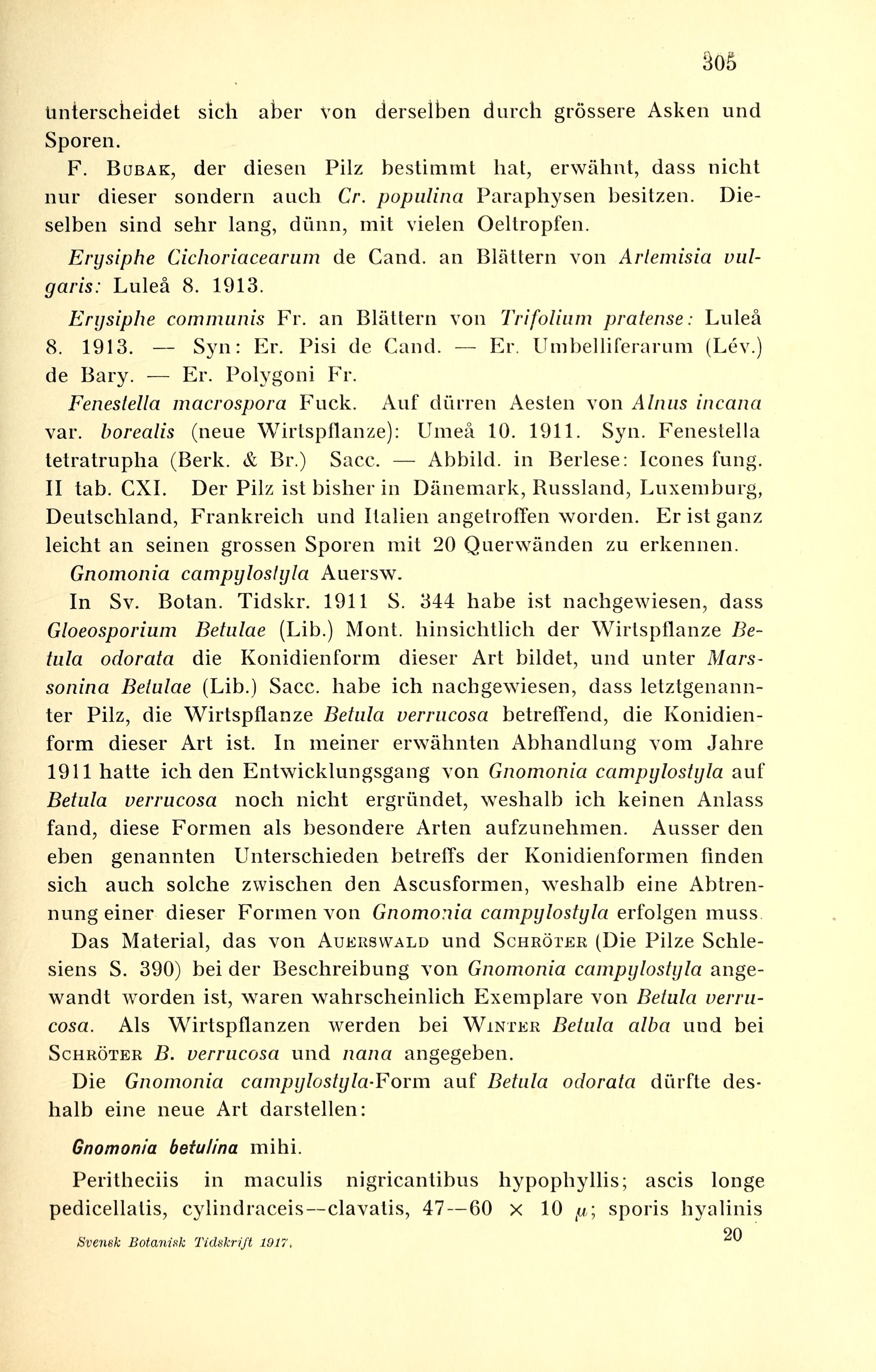 305

unterscheidet sich aber von derselben durch grössere Asken und Sporen.

F. Bubak, der diesen Pilz bestimmt hat, erwähnt, dass nicht nur dieser sondern auch Cr. populina Paraphysen besitzen. Dieselben sind sehr lang, dünn, mit vielen Oeltropfen.

Erysiphe Cichoriacearum de Cand. an Blättern von Artemisia vulgaris: Luleå 8. 1913.

Erysiphe communis Fr. an Blättern von Trifolium pratense: Luleå 8. 1913. — Syn: Er. Pisi de Cand. — Er. Umbelliferarum (Lév.) de Bary. — Er. Polygoni Fr.

Fenestella macrospora Fuck. Auf dürren Aesten von Alnus incana var. borealis (neue Wirtspflanze): Umeå 10. 1911. Syn. Fenestella tetratrupha (Berk. & Br.) Sacc. — Abbild. in Berlese: Icones fung. II tab. CXI. Der Pilz ist bisher in Dänemark, Russland, Luxemburg, Deutschland, Frankreich und Italien angetroffen worden. Er ist ganz leicht an seinen grossen Sporen mit 20 Querwänden zu erkennen.

Gnomonia campylostyla Auersw.

In Sv. Botan. Tidskr. 1911 S. 344 habe ist nachgewiesen, dass Gloeosporium Betulae (Lib.) Mont. hinsichtlich der Wirtspflanze Betula odorata die Konidienform dieser Art bildet, und unter Marssonina Betulae (Lib.) Sacc. habe ich nachgewiesen, dass letztgenannter Pilz, die Wirtspflanze Betula verrucosa betreffend, die Konidienform dieser Art ist. In meiner erwähnten Abhandlung vom Jahre 1911 hatte ich den Entwicklungsgang von Gnomonia campylostyla auf Betula verrucosa noch nicht ergründet, weshalb ich keinen Anlass fand, diese Formen als besondere Arten aufzunehmen. Ausser den eben genannten Unterschieden betreffs der Konidienformen finden sich auch solche zwischen den Ascusformen, weshalb eine Abtrennung einer dieser Formen von Gnomonia campylostyla erfolgen muss.

Das Material, das von Auerswald und Schröter (Die Pilze Schlesiens S. 390) bei der Beschreibung von Gnomonia campylostyla angewandt worden ist, waren wahrscheinlich Exemplare von Betula verrucosa. Als Wirtspflanzen werden bei Winter Betula alba und bei Schröter B. verrucosa und nana angegeben.

Die Gnomonia campylostyla-Form auf Betula odorata dürfte deshalb eine neue Art darstellen:

Gnomonia betulina mihi.

Peritheciis in maculis nigricantibus hypophyllis; ascis longe pedicellatis, cylindraceis—clavatis, 47—60 × 10 $\mu$; sporis hyalinis

Svensk Botanisk Tidskrift 1917. 20